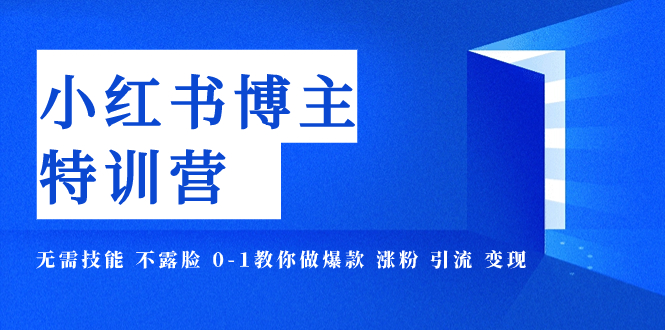 小红书博主
特训营

无需技能 不露脸 0-1教你做爆款 涨粉 引流 变现